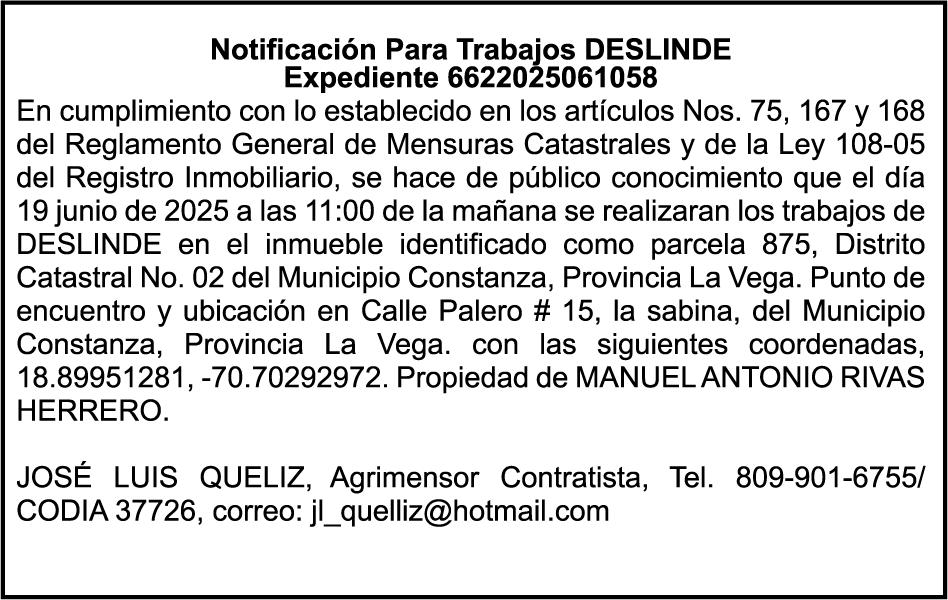 Notificación Para Trabajos DESLINDE
Expediente 6622025061058

En cumplimiento con lo establecido en los artículos Nos. 75, 167 y 168 del Reglamento General de Mensuras Catastrales y de la Ley 108-05 del Registro Inmobiliario, se hace de público conocimiento que el día 19 junio de 2025 a las 11:00 de la mañana se realizaran los trabajos de DESLINDE en el inmueble identificado como parcela 875, Distrito Catastral No. 02 del Municipio Constanza, Provincia La Vega. Punto de encuentro y ubicación en Calle Palero # 15, la sabina, del Municipio Constanza, Provincia La Vega. con las siguientes coordenadas, 18.89951281, -70.70292972. Propiedad de MANUEL ANTONIO RIVAS HERRERO.

JOSÉ LUIS QUELIZ, Agrimensor Contratista, Tel. 809-901-6755/ CODIA 37726, correo: jl_quelliz@hotmail.com